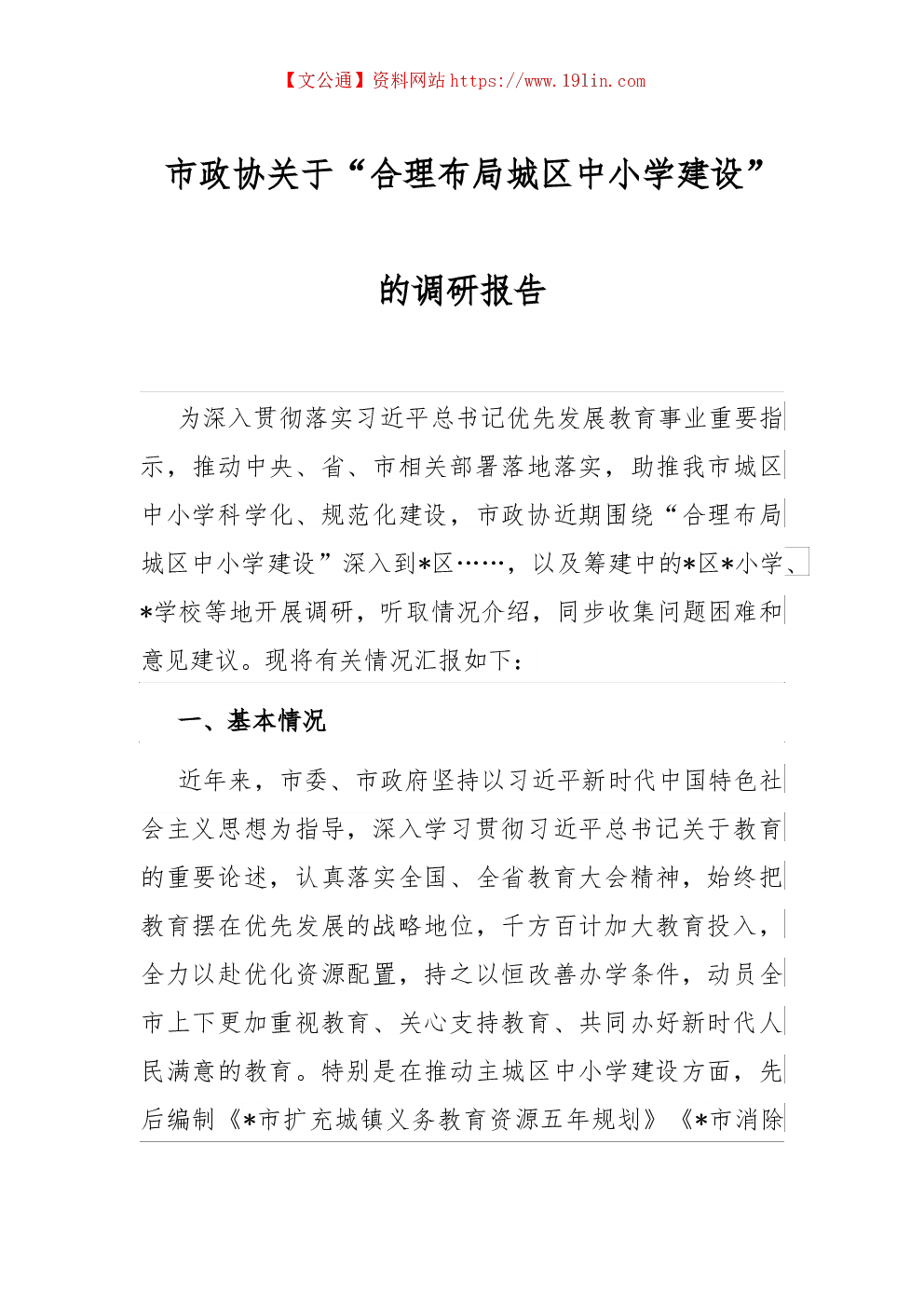 【文公通】资料网站 https://www.191in.com

市政协关于“合理布局城区中小学建设”的调研报告

为深入贯彻落实习近平总书记优先发展教育事业重要指示，推动中央、省、市相关部署落地落实，助推我市城区中小学科学化、规范化建设，市政协近期围绕“合理布局城区中小学建设”深入到*区……，以及筹建中的*区*小学、*学校等地开展调研，听取情况介绍，同步收集问题困难和意见建议。现将有关情况汇报如下：

一、基本情况

近年来，市委、市政府坚持以习近平新时代中国特色社会主义思想为指导，深入学习贯彻习近平总书记关于教育的重要论述，认真落实全国、全省教育大会精神，始终把教育摆在优先发展的战略地位，千方百计加大教育投入，全力以赴优化资源配置，持之以恒改善办学条件，动员全市上下更加重视教育、关心支持教育、共同办好新时代人民满意的教育。特别是在推动主城区中小学建设方面，先后编制《*市扩充城镇义务教育资源五年规划》《*市消除